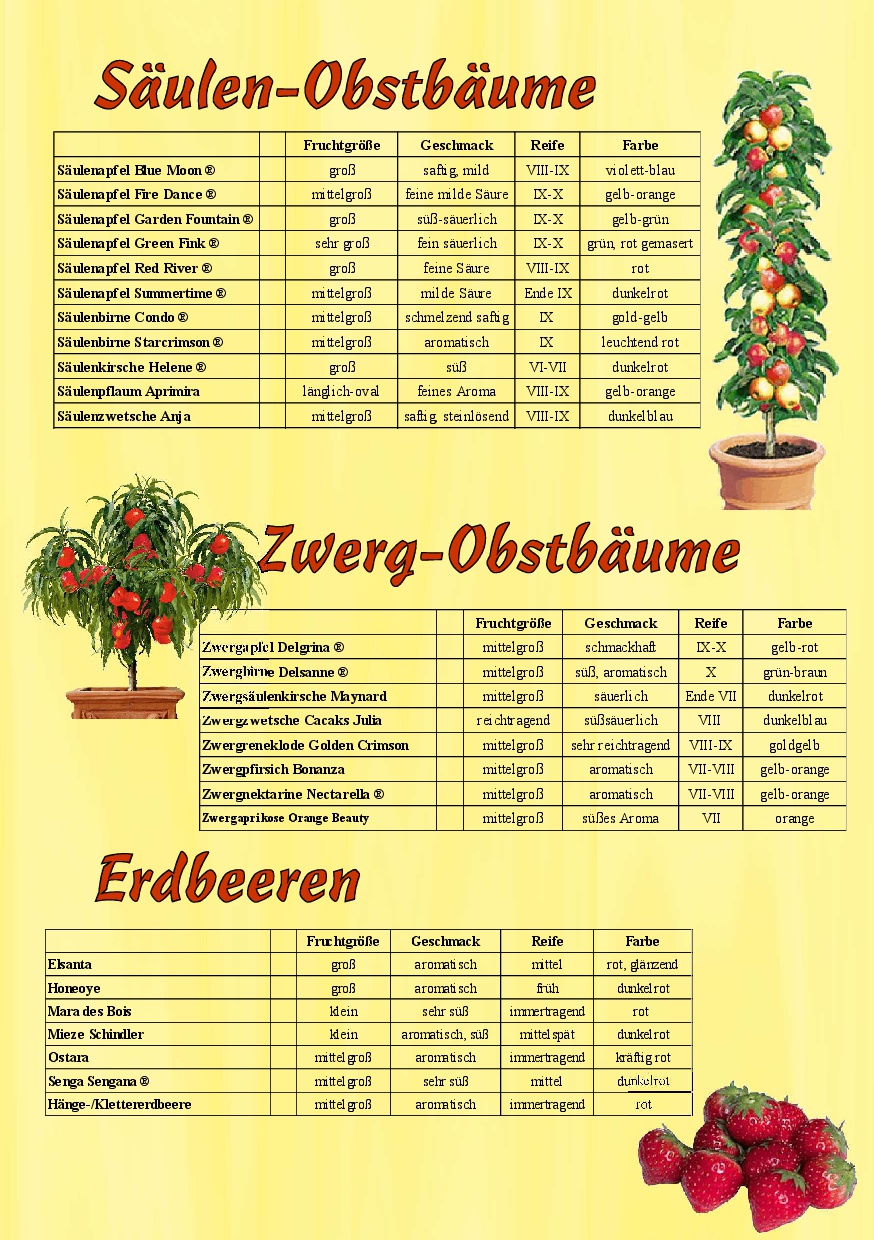 Säulen-Obstbäume

| | | Fruchtgröße | Geschmack | Reife | Farbe |
|---|---|---|---|---|---|
| Säulenapfel Blue Moon ® | | groß | saftig, mild | VIII-IX | violett-blau |
| Säulenapfel Fire Dance ® | | mittelgroß | feine milde Säure | IX-X | gelb-orange |
| Säulenapfel Garden Fountain ® | | groß | süß-säuerlich | IX-X | gelb-grün |
| Säulenapfel Green Fink ® | | sehr groß | fein säuerlich | IX-X | grün, rot gemasert |
| Säulenapfel Red River ® | | groß | feine Säure | VIII-IX | rot |
| Säulenapfel Summertime ® | | mittelgroß | milde Säure | Ende IX | dunkelrot |
| Säulenbirne Condo ® | | mittelgroß | schmelzend saftig | IX | gold-gelb |
| Säulenbirne Starcrimson ® | | mittelgroß | aromatisch | IX | leuchtend rot |
| Säulenkirsche Helene ® | | groß | süß | VI-VII | dunkelrot |
| Säulenpflaum Aprimira | | länglich-oval | feines Aroma | VIII-IX | gelb-orange |
| Säulenzwetsche Anja | | mittelgroß | saftig, steinlösend | VIII-IX | dunkelblau |

Zwerg-Obstbäume

| | | Fruchtgröße | Geschmack | Reife | Farbe |
|---|---|---|---|---|---|
| Zwergapfel Delgrina ® | | mittelgroß | schmackhaft | IX-X | gelb-rot |
| Zwergbirne Delsanne ® | | mittelgroß | süß, aromatisch | X | grün-braun |
| Zwergsäulenkirsche Maynard | | mittelgroß | säuerlich | Ende VII | dunkelrot |
| Zwergzwetsche Cacaks Julia | | reichtragend | süßsäuerlich | VIII | dunkelblau |
| Zwergreneklode Golden Crimson | | mittelgroß | sehr reichtragend | VIII-IX | goldgelb |
| Zwergpfirsich Bonanza | | mittelgroß | aromatisch | VII-VIII | gelb-orange |
| Zwergnektarine Nectarella ® | | mittelgroß | aromatisch | VII-VIII | gelb-orange |
| Zwergaprikose Orange Beauty | | mittelgroß | süßes Aroma | VII | orange |

Erdbeeren

| | | Fruchtgröße | Geschmack | Reife | Farbe |
|---|---|---|---|---|---|
| Elsanta | | groß | aromatisch | mittel | rot, glänzend |
| Honeoye | | groß | aromatisch | früh | dunkelrot |
| Mara des Bois | | klein | sehr süß | immertragend | rot |
| Mieze Schindler | | klein | aromatisch, süß | mittelspät | dunkelrot |
| Ostara | | mittelgroß | aromatisch | immertragend | kräftig rot |
| Senga Sengana ® | | mittelgroß | sehr süß | mittel | dunkelrot |
| Hänge-/Klettererdbeere | | mittelgroß | aromatisch | immertragend | rot |